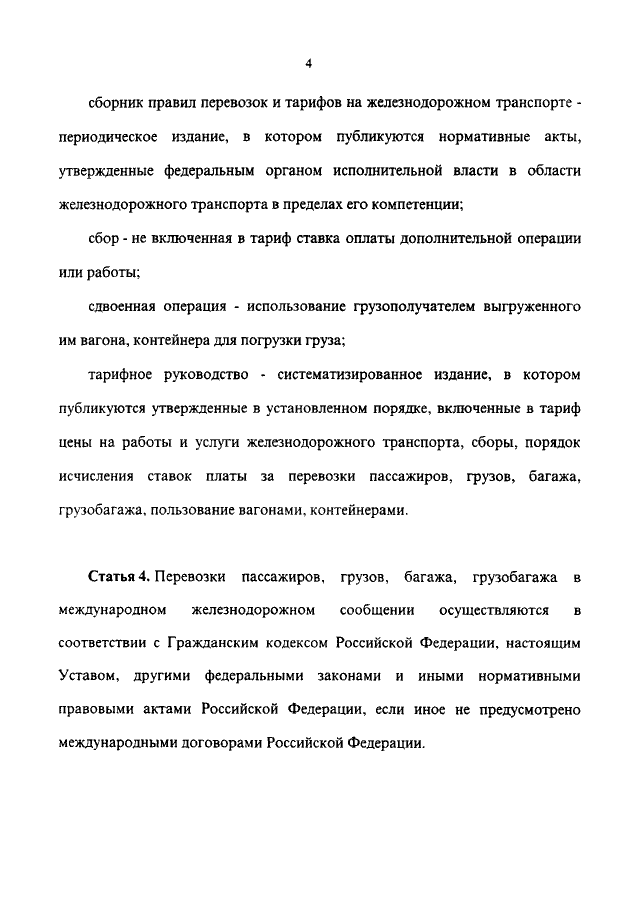 4

сборник правил перевозок и тарифов на железнодорожном транспорте - периодическое издание, в котором публикуются нормативные акты, утвержденные федеральным органом исполнительной власти в области железнодорожного транспорта в пределах его компетенции;

сбор - не включенная в тариф ставка оплаты дополнительной операции или работы;

сдвоенная операция - использование грузополучателем выгруженного им вагона, контейнера для погрузки груза;

тарифное руководство - систематизированное издание, в котором публикуются утвержденные в установленном порядке, включенные в тариф цены на работы и услуги железнодорожного транспорта, сборы, порядок исчисления ставок платы за перевозки пассажиров, грузов, багажа, грузобагажа, пользование вагонами, контейнерами.

Статья 4. Перевозки пассажиров, грузов, багажа, грузобагажа в международном железнодорожном сообщении осуществляются в соответствии с Гражданским кодексом Российской Федерации, настоящим Уставом, другими федеральными законами и иными нормативными правовыми актами Российской Федерации, если иное не предусмотрено международными договорами Российской Федерации.